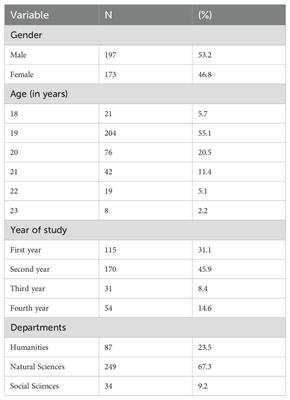 | Variable | N | (%) |
|---|---|---|
| Gender | | |
| Male | 197 | 53.2 |
| Female | 173 | 46.8 |
| Age (in years) | | |
| 18 | 21 | 5.7 |
| 19 | 204 | 55.1 |
| 20 | 76 | 20.5 |
| 21 | 42 | 11.4 |
| 22 | 19 | 5.1 |
| 23 | 8 | 2.2 |
| Year of study | | |
| First year | 115 | 31.1 |
| Second year | 170 | 45.9 |
| Third year | 31 | 8.4 |
| Fourth year | 54 | 14.6 |
| Departments | | |
| Humanities | 87 | 23.5 |
| Natural Sciences | 249 | 67.3 |
| Social Sciences | 34 | 9.2 |